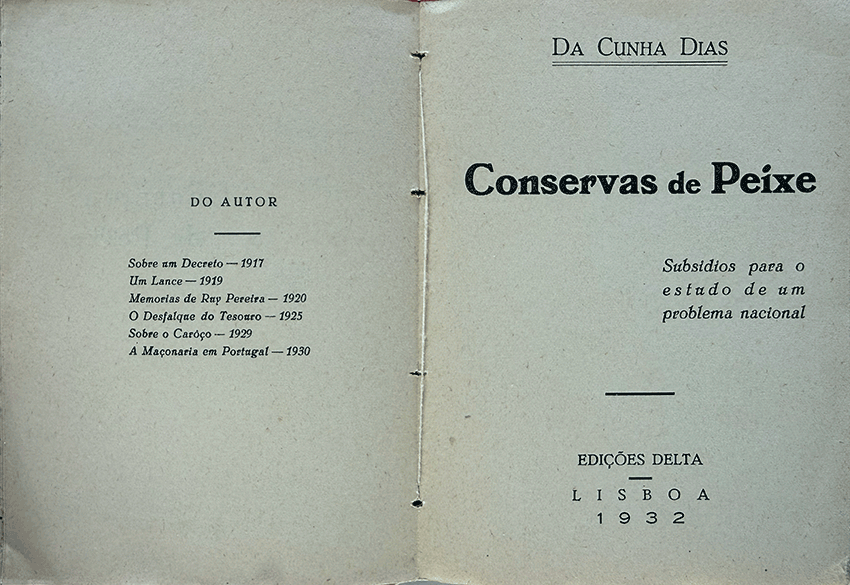 DO AUTOR

Sobre um Decreto — 1917
Um Lance — 1919
Memorias de Ruy Pereira — 1920
O Desfalque do Tesouro — 1925
Sobre o Caróço — 1929
A Maçonaria em Portugal — 1930

DA CUNHA DIAS

Conservas de Peixe

Subsidios para o estudo de um problema nacional

EDIÇÕES DELTA
LISBOA
1932